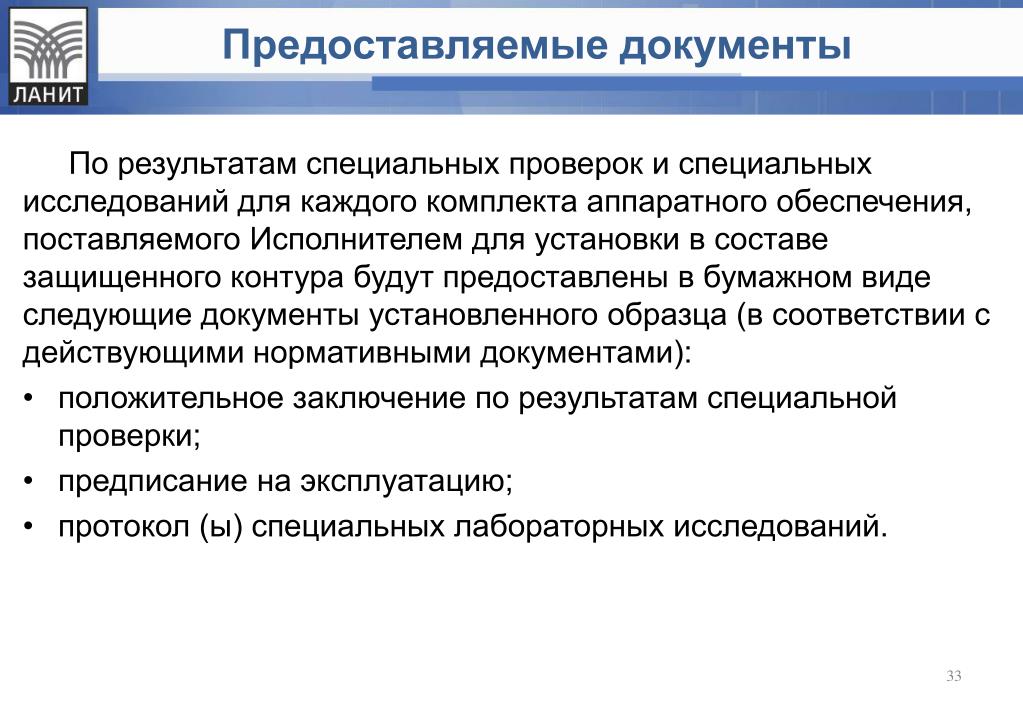 ЛАНИТ

Предоставляемые документы

По результатам специальных проверок и специальных исследований для каждого комплекта аппаратного обеспечения, поставляемого Исполнителем для установки в составе защищенного контура будут предоставлены в бумажном виде следующие документы установленного образца (в соответствии с действующими нормативными документами):

• положительное заключение по результатам специальной проверки;
• предписание на эксплуатацию;
• протокол (ы) специальных лабораторных исследований.

33